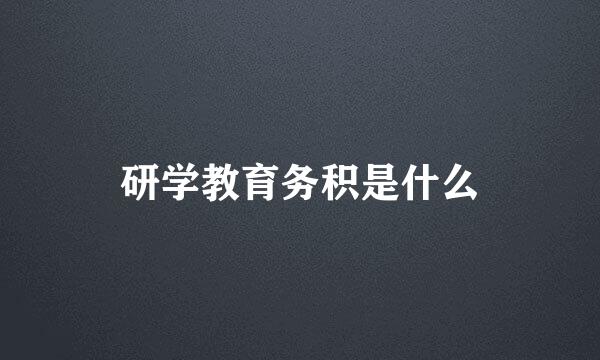 研学教育务积是什么